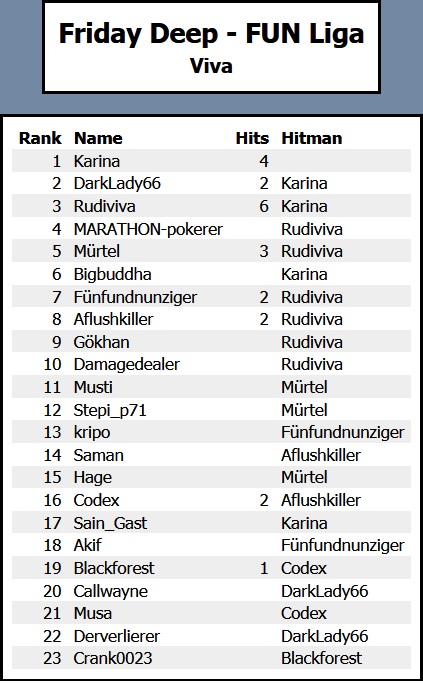 Friday Deep - FUN Liga
Viva

| Rank | Name | Hits | Hitman |
|---|---|---|---|
| 1 | Karina | 4 | |
| 2 | DarkLady66 | 2 | Karina |
| 3 | Rudiviva | 6 | Karina |
| 4 | MARATHON-pokerer | | Rudiviva |
| 5 | Mürtel | 3 | Rudiviva |
| 6 | Bigbuddha | | Karina |
| 7 | Fünfundnunziger | 2 | Rudiviva |
| 8 | Aflushkiller | 2 | Rudiviva |
| 9 | Gökhan | | Rudiviva |
| 10 | Damagedealer | | Rudiviva |
| 11 | Musti | | Mürtel |
| 12 | Stepi_p71 | | Mürtel |
| 13 | kripo | | Fünfundnunziger |
| 14 | Saman | | Aflushkiller |
| 15 | Hage | | Mürtel |
| 16 | Codex | 2 | Aflushkiller |
| 17 | Sain_Gast | | Karina |
| 18 | Akif | | Fünfundnunziger |
| 19 | Blackforest | 1 | Codex |
| 20 | Callwayne | | DarkLady66 |
| 21 | Musa | | Codex |
| 22 | Derverlierer | | DarkLady66 |
| 23 | Crank0023 | | Blackforest |